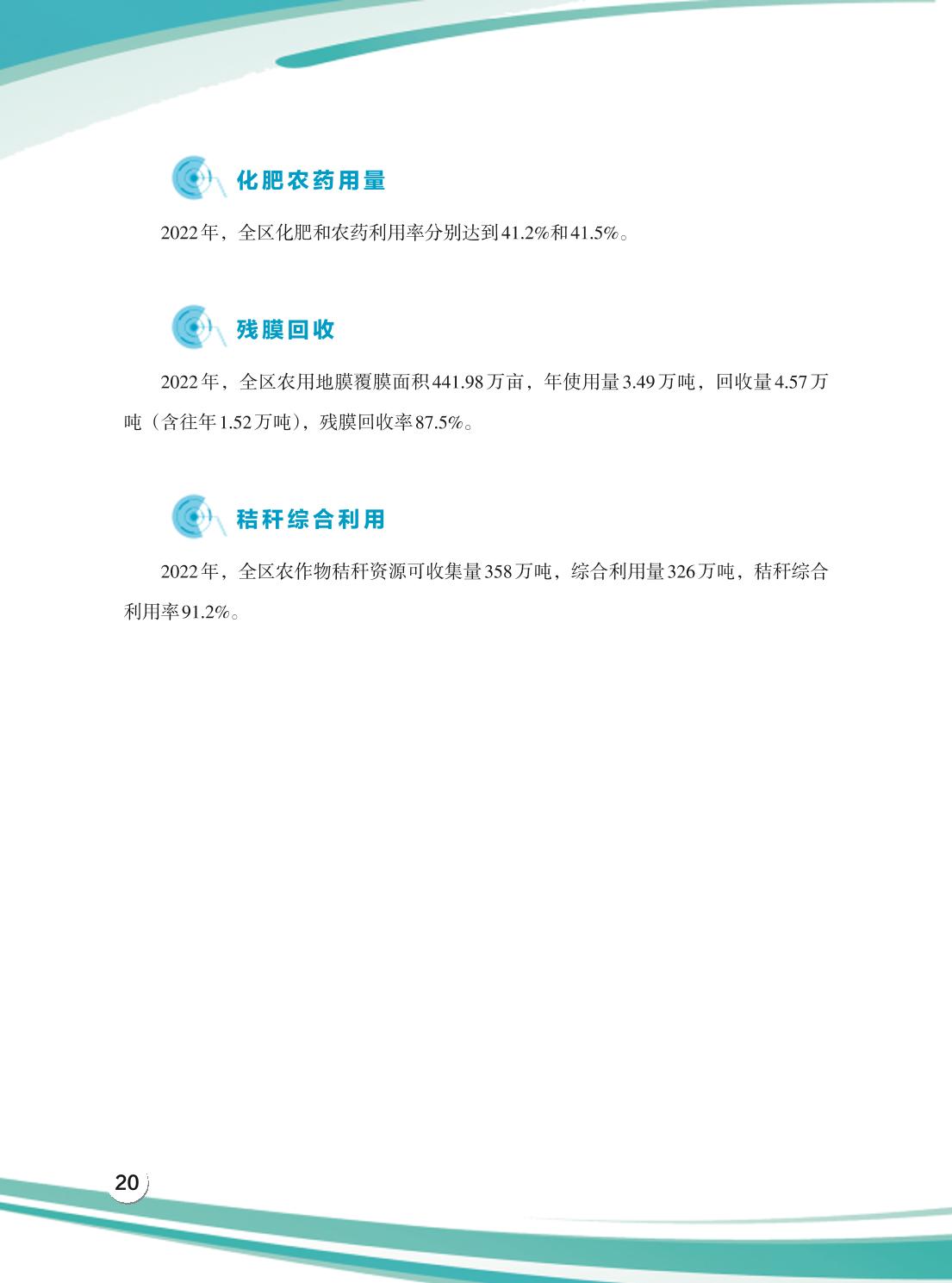 化肥农药用量

2022年，全区化肥和农药利用率分别达到41.2%和41.5%。

残膜回收

2022年，全区农用地膜覆膜面积441.98万亩，年使用量3.49万吨，回收量4.57万吨（含往年1.52万吨），残膜回收率87.5%。

秸秆综合利用

2022年，全区农作物秸秆资源可收集量358万吨，综合利用量326万吨，秸秆综合利用率91.2%。

20